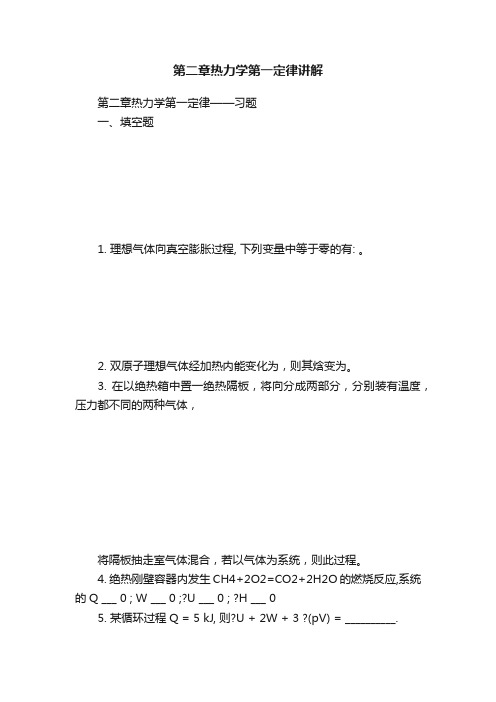 第二章热力学第一定律讲解

第二章热力学第一定律——习题

一、填空题

1. 理想气体向真空膨胀过程, 下列变量中等于零的有: 。

2. 双原子理想气体经加热内能变化为，则其焓变为。

3. 在以绝热箱中置一绝热隔板，将向分成两部分，分别装有温度，压力都不同的两种气体，

将隔板抽走室气体混合，若以气体为系统，则此过程。

4. 绝热刚壁容器内发生 CH4+2O2=CO2+2H2O 的燃烧反应,系统的 Q ___ 0 ; W ___ 0 ;?U ___ 0 ; ?H ___ 0

5. 某循环过程 Q = 5 kJ, 则?U + 2W + 3 ?(pV) = __________.